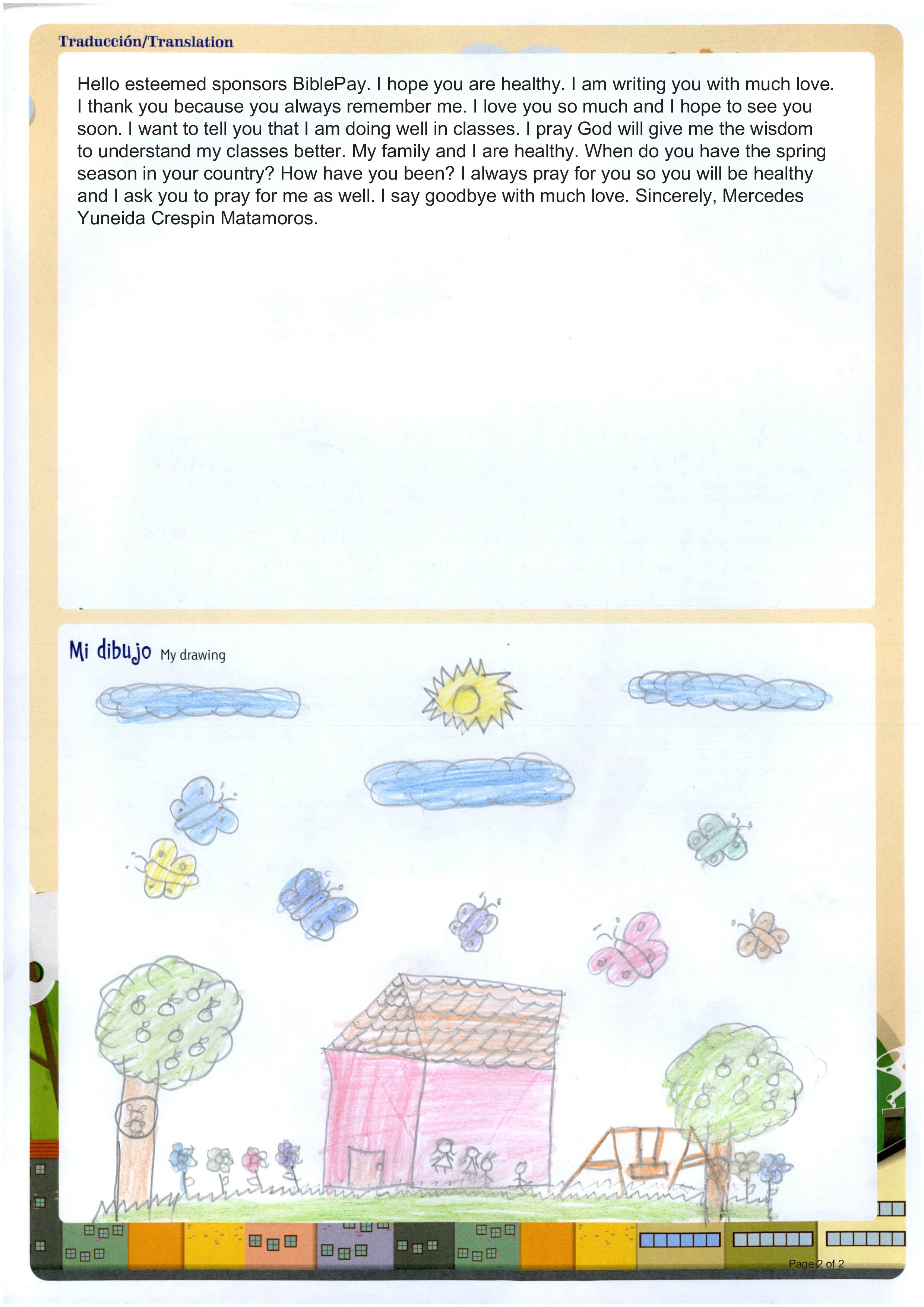 Traducción/Translation

Hello esteemed sponsors BiblePay. I hope you are healthy. I am writing you with much love. I thank you because you always remember me. I love you so much and I hope to see you soon. I want to tell you that I am doing well in classes. I pray God will give me the wisdom to understand my classes better. My family and I are healthy. When do you have the spring season in your country? How have you been? I always pray for you so you will be healthy and I ask you to pray for me as well. I say goodbye with much love. Sincerely, Mercedes Yuneida Crespin Matamoros.

Mi dibujo My drawing

Page 2 of 2